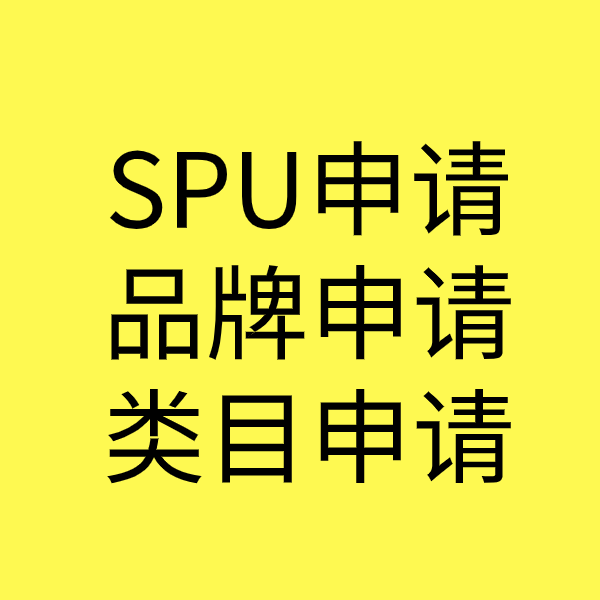 SPU申请
品牌申请
类目申请